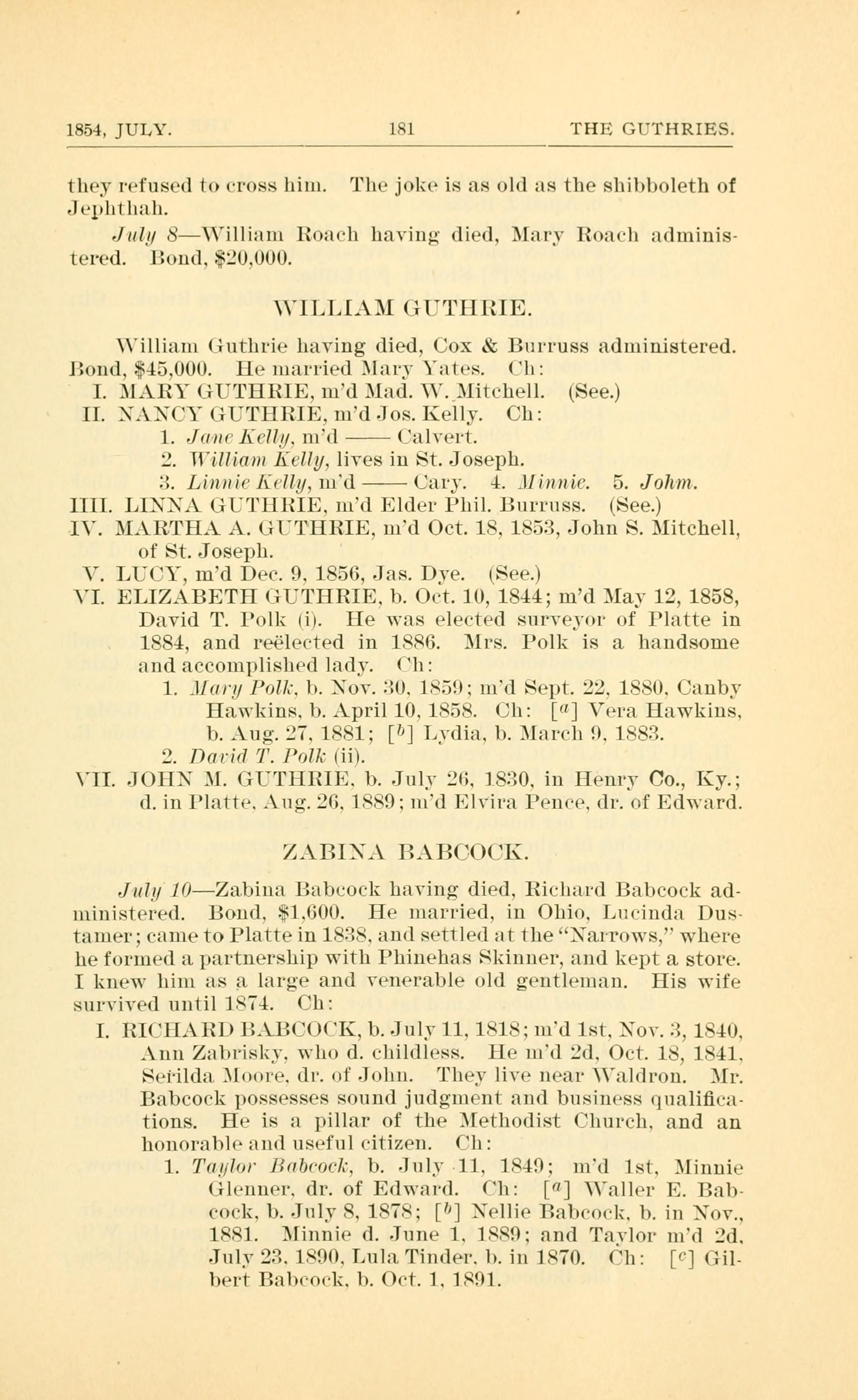 1854, JULY. 181 THE GUTHRIES.

they refused to cross him. The joke is as old as the shibboleth of Jephthah.

July 8—William Roach having died, Mary Roach administered. Bond, $20,000.

WILLIAM GUTHRIE.

William Guthrie having died, Cox & Burruss administered. Bond, $45,000. He married Mary Yates. Ch:

I. MARY GUTHRIE, m'd Mad. W. Mitchell. (See.)

II. NANCY GUTHRIE, m'd Jos. Kelly. Ch:

1. Jane Kelly, m'd —— Calvert.

2. William Kelly, lives in St. Joseph.

3. Linnie Kelly, m'd —— Cary. 4. Minnie. 5. Johm.

IIII. LINNA GUTHRIE, m'd Elder Phil. Burruss. (See.)

IV. MARTHA A. GUTHRIE, m'd Oct. 18, 1853, John S. Mitchell, of St. Joseph.

V. LUCY, m'd Dec. 9, 1856, Jas. Dye. (See.)

VI. ELIZABETH GUTHRIE, b. Oct. 10, 1844; m'd May 12, 1858, David T. Polk (i). He was elected surveyor of Platte in 1884, and reëlected in 1886. Mrs. Polk is a handsome and accomplished lady. Ch:

1. Mary Polk, b. Nov. 30, 1859; m'd Sept. 22, 1880, Canby Hawkins, b. April 10, 1858. Ch: [$^a$] Vera Hawkins, b. Aug. 27, 1881; [$^b$] Lydia, b. March 9, 1883.

2. David T. Polk (ii).

VII. JOHN M. GUTHRIE, b. July 26, 1830, in Henry Co., Ky.; d. in Platte, Aug. 26, 1889; m'd Elvira Pence, dr. of Edward.

ZABINA BABCOCK.

July 10—Zabina Babcock having died, Richard Babcock administered. Bond, $1,600. He married, in Ohio, Lucinda Dustamer; came to Platte in 1838, and settled at the "Narrows," where he formed a partnership with Phinehas Skinner, and kept a store. I knew him as a large and venerable old gentleman. His wife survived until 1874. Ch:

I. RICHARD BABCOCK, b. July 11, 1818; m'd 1st, Nov. 3, 1840, Ann Zabrisky, who d. childless. He m'd 2d, Oct. 18, 1841, Serilda Moore, dr. of John. They live near Waldron. Mr. Babcock possesses sound judgment and business qualifications. He is a pillar of the Methodist Church, and an honorable and useful citizen. Ch:

1. Taylor Babcock, b. July 11, 1849; m'd 1st, Minnie Glenner, dr. of Edward. Ch: [$^a$] Waller E. Babcock, b. July 8, 1878; [$^b$] Nellie Babcock, b. in Nov., 1881. Minnie d. June 1, 1889; and Taylor m'd 2d, July 23, 1890, Lula Tinder, b. in 1870. Ch: [$^c$] Gilbert Babcock, b. Oct. 1, 1891.